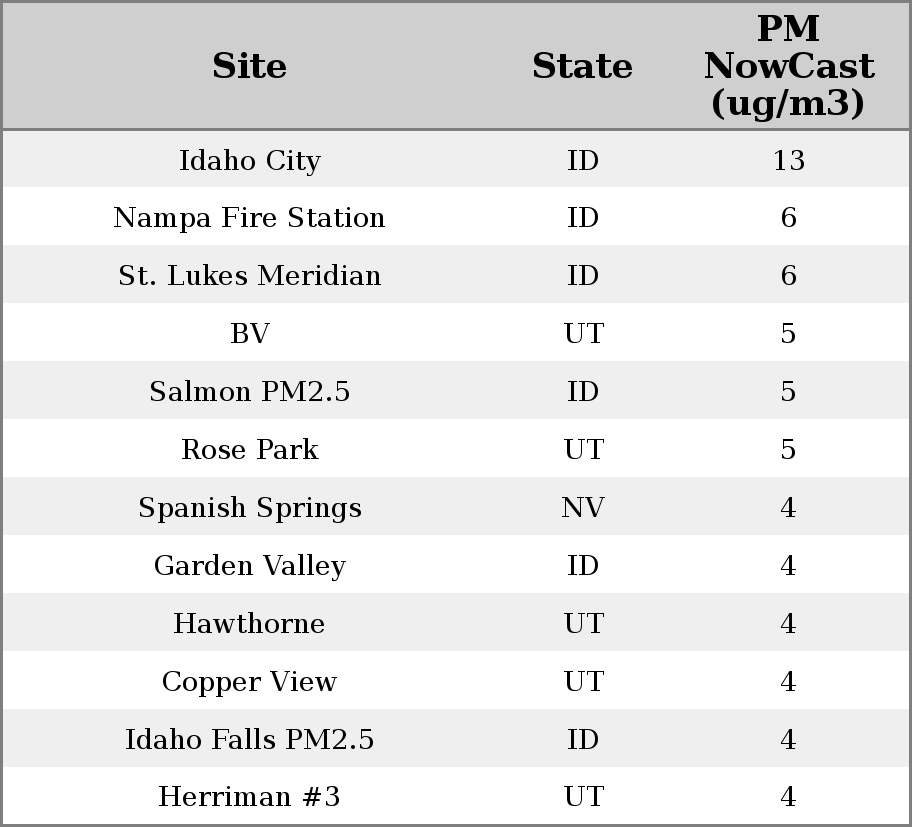 | Site | State | PM NowCast (ug/m3) |
|---|---|---|
| Idaho City | ID | 13 |
| Nampa Fire Station | ID | 6 |
| St. Lukes Meridian | ID | 6 |
| BV | UT | 5 |
| Salmon PM2.5 | ID | 5 |
| Rose Park | UT | 5 |
| Spanish Springs | NV | 4 |
| Garden Valley | ID | 4 |
| Hawthorne | UT | 4 |
| Copper View | UT | 4 |
| Idaho Falls PM2.5 | ID | 4 |
| Herriman #3 | UT | 4 |